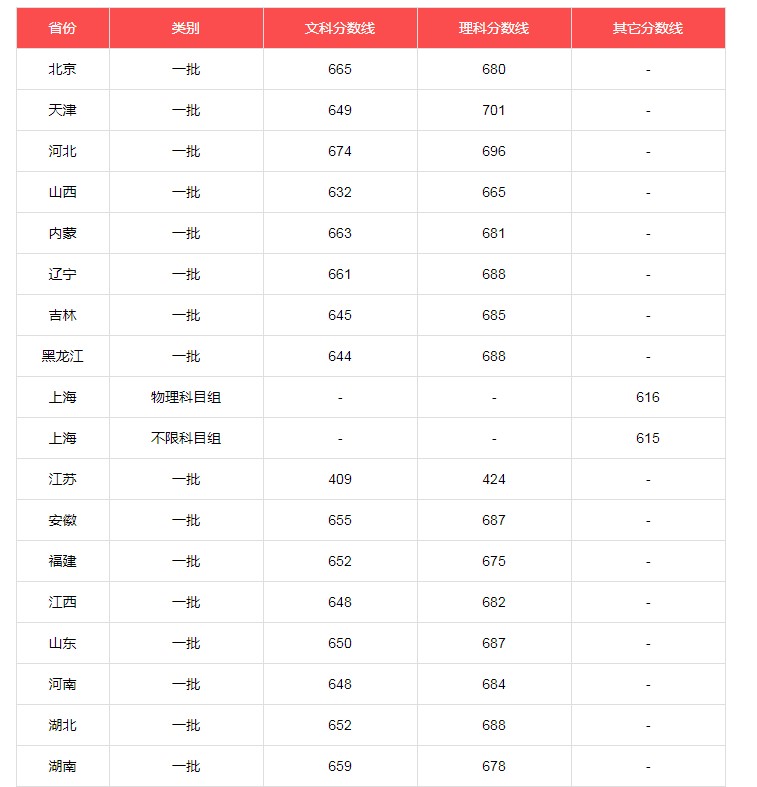 | 省份 | 类别 | 文科分数线 | 理科分数线 | 其它分数线 |
|---|---|---|---|---|
| 北京 | 一批 | 665 | 680 | - |
| 天津 | 一批 | 649 | 701 | - |
| 河北 | 一批 | 674 | 696 | - |
| 山西 | 一批 | 632 | 665 | - |
| 内蒙 | 一批 | 663 | 681 | - |
| 辽宁 | 一批 | 661 | 688 | - |
| 吉林 | 一批 | 645 | 685 | - |
| 黑龙江 | 一批 | 644 | 688 | - |
| 上海 | 物理科目组 | - | - | 616 |
| 上海 | 不限科目组 | - | - | 615 |
| 江苏 | 一批 | 409 | 424 | - |
| 安徽 | 一批 | 655 | 687 | - |
| 福建 | 一批 | 652 | 675 | - |
| 江西 | 一批 | 648 | 682 | - |
| 山东 | 一批 | 650 | 687 | - |
| 河南 | 一批 | 648 | 684 | - |
| 湖北 | 一批 | 652 | 688 | - |
| 湖南 | 一批 | 659 | 678 | - |